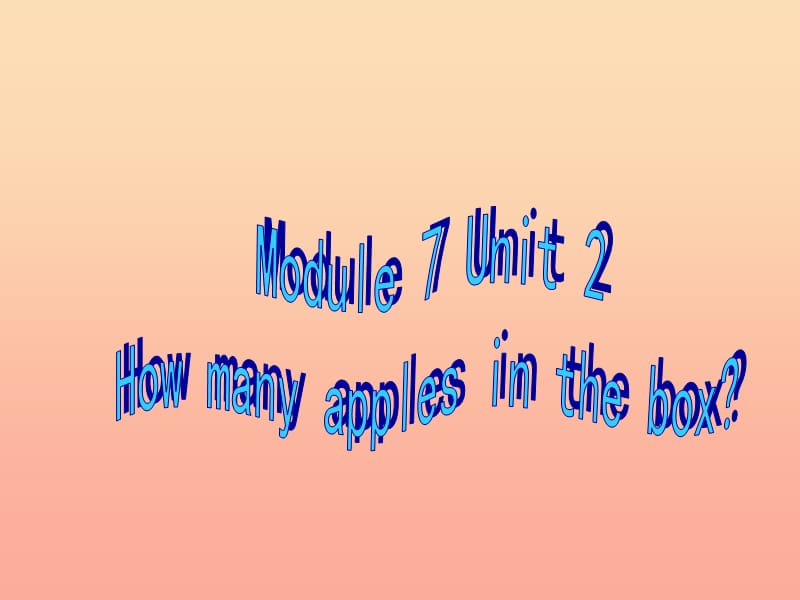 Module 7 Unit 2
How many apples in the box?